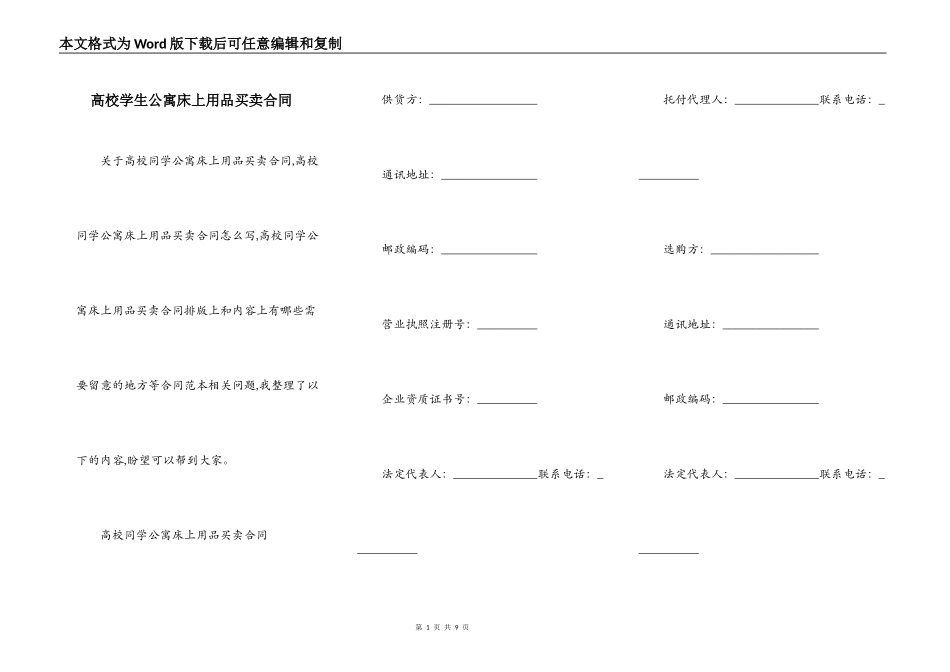 本文格式为Word版下载后可任意编辑和复制

高校学生公寓床上用品买卖合同

关于高校同学公寓床上用品买卖合同,高校同学公寓床上用品买卖合同怎么写,高校同学公寓床上用品买卖合同排版上和内容上有哪些需要留意的地方等合同范本相关问题,我整理了以下的内容,盼望可以帮到大家。

高校同学公寓床上用品买卖合同

供货方：____

通讯地址：____

邮政编码：____

营业执照注册号：____

企业资质证书号：____

法定代表人：____联系电话：____

托付代理人：____联系电话：____

选购方：____

通讯地址：____

邮政编码：____

法定代表人：____联系电话：____

第1页 共9页